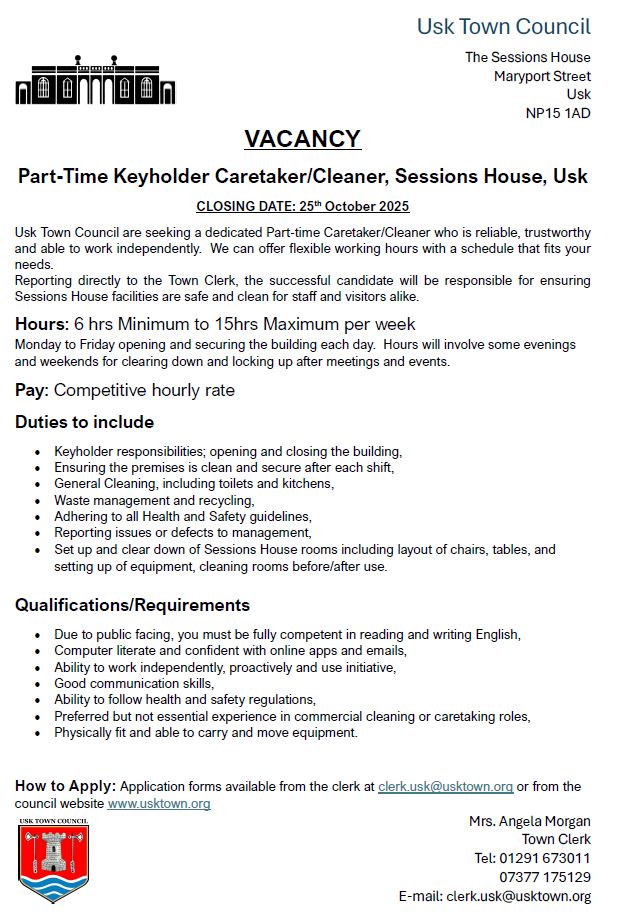 Usk Town Council

The Sessions House
Maryport Street
Usk
NP15 1AD

VACANCY

Part-Time Keyholder Caretaker/Cleaner, Sessions House, Usk

CLOSING DATE: 25th October 2025

Usk Town Council are seeking a dedicated Part-time Caretaker/Cleaner who is reliable, trustworthy and able to work independently. We can offer flexible working hours with a schedule that fits your needs.
Reporting directly to the Town Clerk, the successful candidate will be responsible for ensuring Sessions House facilities are safe and clean for staff and visitors alike.

Hours: 6 hrs Minimum to 15hrs Maximum per week
Monday to Friday opening and securing the building each day. Hours will involve some evenings and weekends for clearing down and locking up after meetings and events.

Pay: Competitive hourly rate

Duties to include

• Keyholder responsibilities; opening and closing the building,
• Ensuring the premises is clean and secure after each shift,
• General Cleaning, including toilets and kitchens,
• Waste management and recycling,
• Adhering to all Health and Safety guidelines,
• Reporting issues or defects to management,
• Set up and clear down of Sessions House rooms including layout of chairs, tables, and setting up of equipment, cleaning rooms before/after use.

Qualifications/Requirements

• Due to public facing, you must be fully competent in reading and writing English,
• Computer literate and confident with online apps and emails,
• Ability to work independently, proactively and use initiative,
• Good communication skills,
• Ability to follow health and safety regulations,
• Preferred but not essential experience in commercial cleaning or caretaking roles,
• Physically fit and able to carry and move equipment.

How to Apply: Application forms available from the clerk at clerk.usk@usktown.org or from the council website www.usktown.org

USK TOWN COUNCIL

Mrs. Angela Morgan
Town Clerk
Tel: 01291 673011
07377 175129
E-mail: clerk.usk@usktown.org